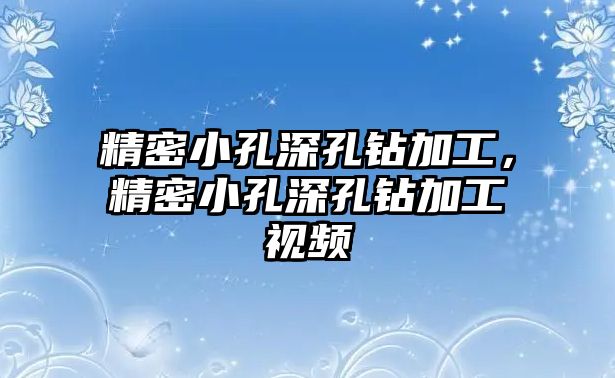 精密小孔深孔钻加工，精密小孔深孔钻加工视频